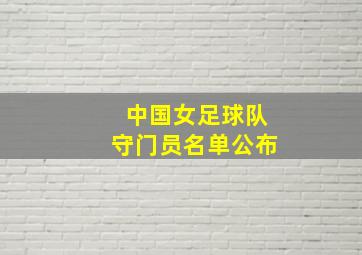 中国女足球队
守门员名单公布